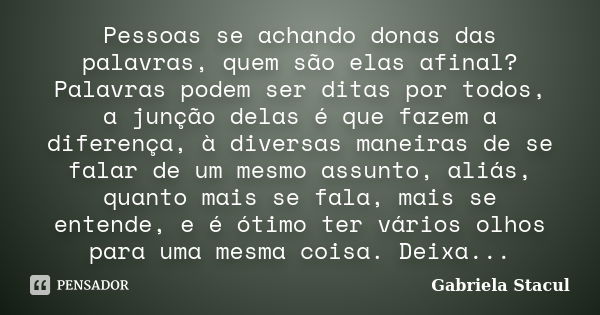 Pessoas se achando donas das palavras, quem são elas afinal? Palavras podem ser ditas por todos, a junção delas é que fazem a diferença, à diversas maneiras de se falar de um mesmo assunto, aliás, quanto mais se fala, mais se entende, e é ótimo ter vários olhos para uma mesma coisa. Deixa...

PENSADOR

Gabriela Stacul